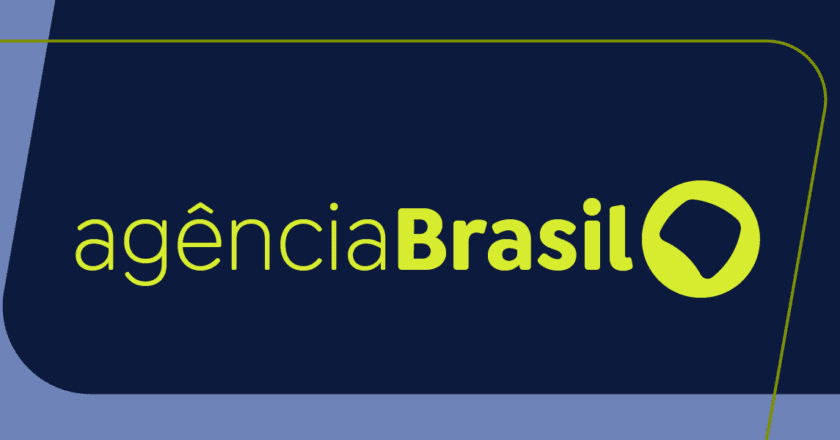 agênciaBrasil